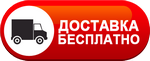 ДОСТАВКА
БЕСПЛАТНО